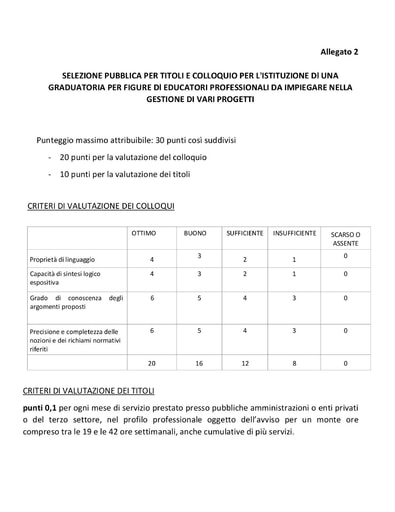 Allegato 2

SELEZIONE PUBBLICA PER TITOLI E COLLOQUIO PER L'ISTITUZIONE DI UNA GRADUATORIA PER FIGURE DI EDUCATORI PROFESSIONALI DA IMPIEGARE NELLA GESTIONE DI VARI PROGETTI

Punteggio massimo attribuibile: 30 punti così suddivisi

- 20 punti per la valutazione del colloquio
- 10 punti per la valutazione dei titoli

CRITERI DI VALUTAZIONE DEI COLLOQUI

| | OTTIMO | BUONO | SUFFICIENTE | INSUFFICIENTE | SCARSO O ASSENTE |
|---|---|---|---|---|---|
| Proprietà di linguaggio | 4 | 3 | 2 | 1 | 0 |
| Capacità di sintesi logico espositiva | 4 | 3 | 2 | 1 | 0 |
| Grado di conoscenza degli argomenti proposti | 6 | 5 | 4 | 3 | 0 |
| Precisione e completezza delle nozioni e dei richiami normativi riferiti | 6 | 5 | 4 | 3 | 0 |
| | 20 | 16 | 12 | 8 | 0 |

CRITERI DI VALUTAZIONE DEI TITOLI

punti 0,1 per ogni mese di servizio prestato presso pubbliche amministrazioni o enti privati o del terzo settore, nel profilo professionale oggetto dell'avviso per un monte ore compreso tra le 19 e le 42 ore settimanali, anche cumulative di più servizi.